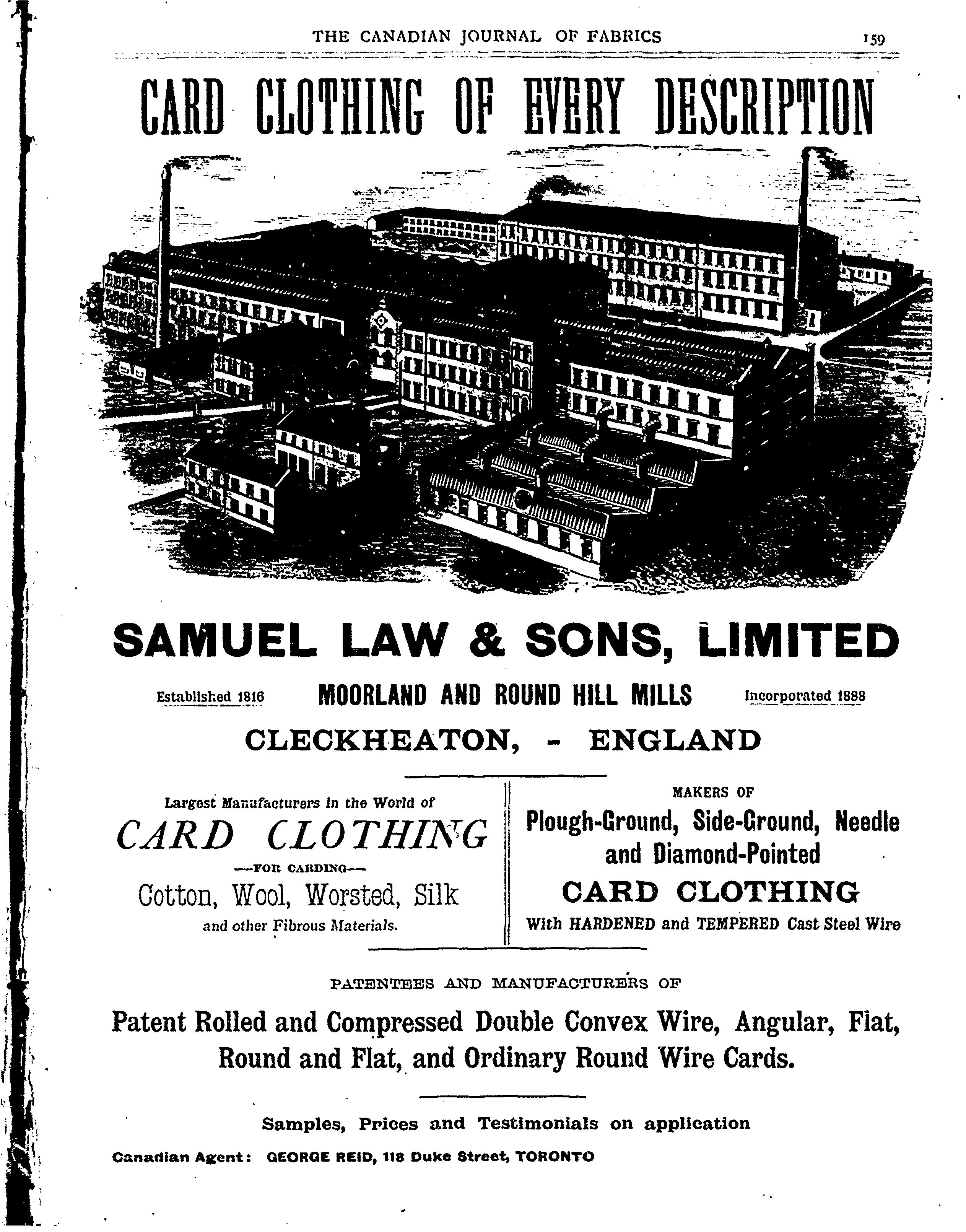 THE CANADIAN JOURNAL OF FABRICS 159

CARD CLOTHING OF EVERY DESCRIPTION

SAMUEL LAW & SONS, LIMITED

Established 1816 MOORLAND AND ROUND HILL MILLS Incorporated 1888

CLECKHEATON, - ENGLAND

Largest Manufacturers in the World of

CARD CLOTHING

—FOR CARDING—

Cotton, Wool, Worsted, Silk

and other Fibrous Materials.

MAKERS OF

Plough-Ground, Side-Ground, Needle and Diamond-Pointed

CARD CLOTHING

With HARDENED and TEMPERED Cast Steel Wire

PATENTEES AND MANUFACTURERS OF

Patent Rolled and Compressed Double Convex Wire, Angular, Flat, Round and Flat, and Ordinary Round Wire Cards.

Samples, Prices and Testimonials on application

Canadian Agent: GEORGE REID, 118 Duke Street, TORONTO